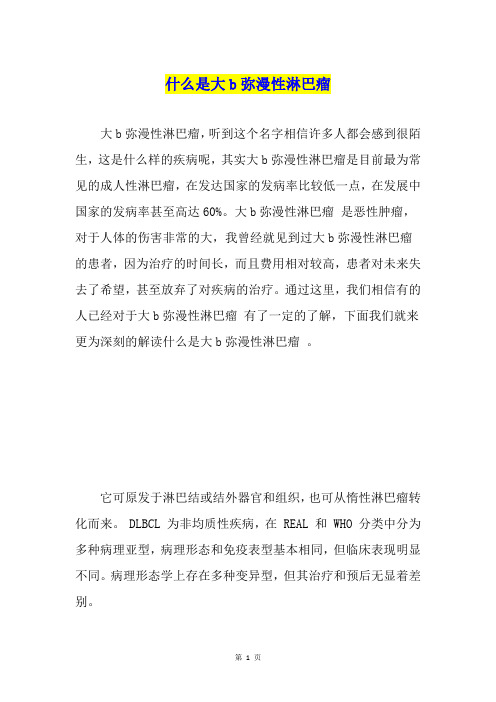 什么是大 b 弥漫性淋巴瘤

大 b 弥漫性淋巴瘤，听到这个名字相信许多人都会感到很陌生，这是什么样的疾病呢，其实大 b 弥漫性淋巴瘤是目前最为常见的成人性淋巴瘤，在发达国家的发病率比较低一点，在发展中国家的发病率甚至高达 60%。大 b 弥漫性淋巴瘤 是恶性肿瘤，对于人体的伤害非常的大，我曾经就见到过大 b 弥漫性淋巴瘤的患者，因为治疗的时间长，而且费用相对较高，患者对未来失去了希望，甚至放弃了对疾病的治疗。通过这里，我们相信有的人已经对于大 b 弥漫性淋巴瘤 有了一定的了解，下面我们就来更为深刻的解读什么是大 b 弥漫性淋巴瘤 。

它可原发于淋巴结或结外器官和组织，也可从惰性淋巴瘤转化而来。 DLBCL 为非均质性疾病，在 REAL 和 WHO 分类中分为多种病理亚型，病理形态和免疫表型基本相同，但临床表现明显不同。病理形态学上存在多种变异型，但其治疗和预后无显着差别。

第 1 页